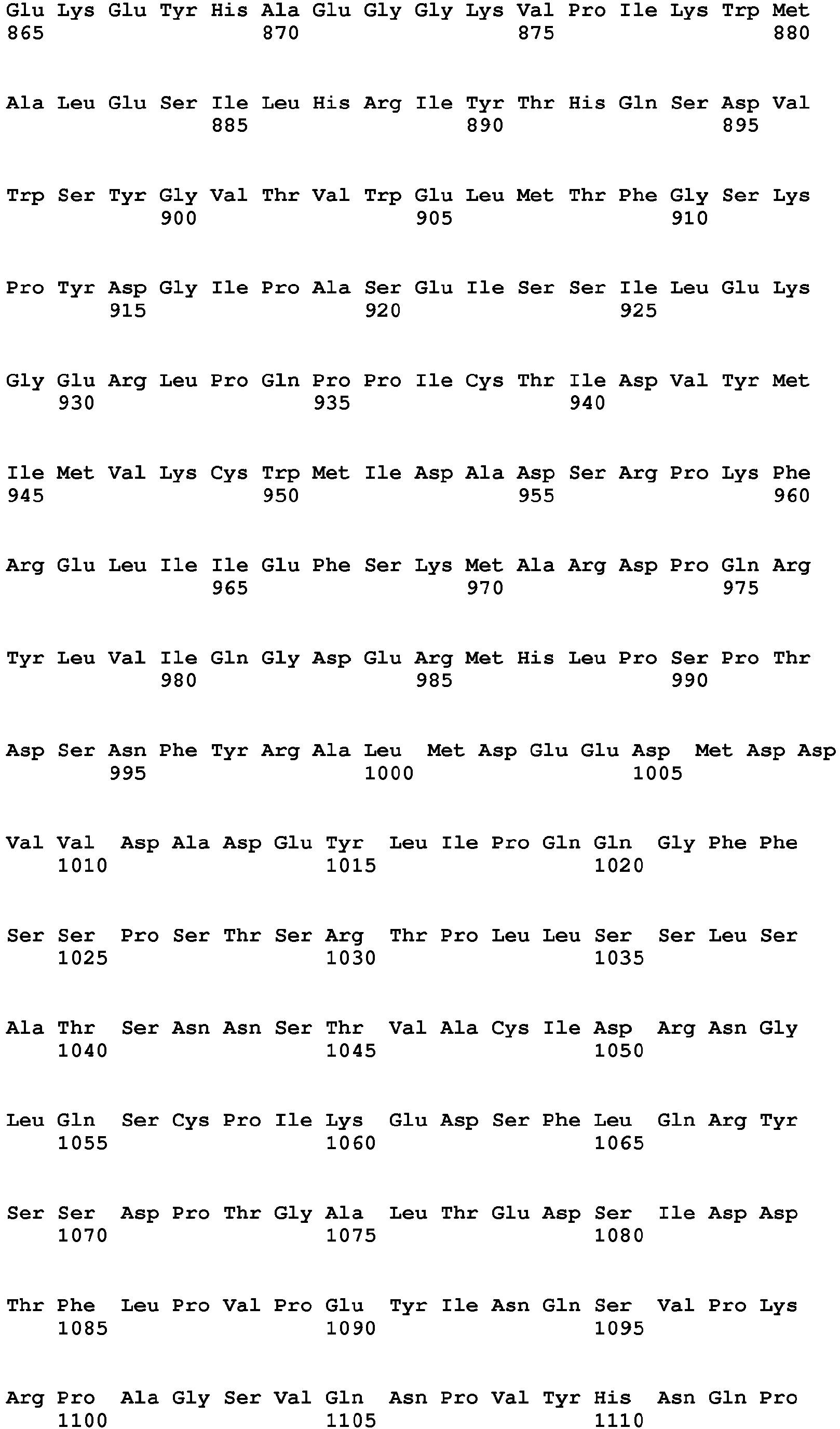 Glu Lys Glu Tyr His Ala Glu Gly Gly Lys Val Pro Ile Lys Trp Met
865 870 875 880

Ala Leu Glu Ser Ile Leu His Arg Ile Tyr Thr His Gln Ser Asp Val
885 890 895

Trp Ser Tyr Gly Val Thr Val Trp Glu Leu Met Thr Phe Gly Ser Lys
900 905 910

Pro Tyr Asp Gly Ile Pro Ala Ser Glu Ile Ser Ser Ile Leu Glu Lys
915 920 925

Gly Glu Arg Leu Pro Gln Pro Pro Ile Cys Thr Ile Asp Val Tyr Met
930 935 940

Ile Met Val Lys Cys Trp Met Ile Asp Ala Asp Ser Arg Pro Lys Phe
945 950 955 960

Arg Glu Leu Ile Ile Glu Phe Ser Lys Met Ala Arg Asp Pro Gln Arg
965 970 975

Tyr Leu Val Ile Gln Gly Asp Glu Arg Met His Leu Pro Ser Pro Thr
980 985 990

Asp Ser Asn Phe Tyr Arg Ala Leu Met Asp Glu Glu Asp Met Asp Asp
995 1000 1005

Val Val Asp Ala Asp Glu Tyr Leu Ile Pro Gln Gln Gly Phe Phe
1010 1015 1020

Ser Ser Pro Ser Thr Ser Arg Thr Pro Leu Leu Ser Ser Leu Ser
1025 1030 1035

Ala Thr Ser Asn Asn Ser Thr Val Ala Cys Ile Asp Arg Asn Gly
1040 1045 1050

Leu Gln Ser Cys Pro Ile Lys Glu Asp Ser Phe Leu Gln Arg Tyr
1055 1060 1065

Ser Ser Asp Pro Thr Gly Ala Leu Thr Glu Asp Ser Ile Asp Asp
1070 1075 1080

Thr Phe Leu Pro Val Pro Glu Tyr Ile Asn Gln Ser Val Pro Lys
1085 1090 1095

Arg Pro Ala Gly Ser Val Gln Asn Pro Val Tyr His Asn Gln Pro
1100 1105 1110